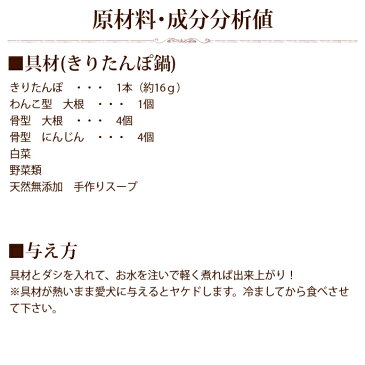 原材料・成分分析値

■具材(きりたんぽ鍋)

きりたんぽ　・・・　1本（約16ｇ）
わんこ型　大根　・・・　1個
骨型　大根　・・・　4個
骨型　にんじん　・・・　4個
白菜
野菜類
天然無添加　手作りスープ

■与え方

具材とダシを入れて、お水を注いで軽く煮れば出来上がり！
※具材が熱いまま愛犬に与えるとヤケドします。冷ましてから食べさせて下さい。